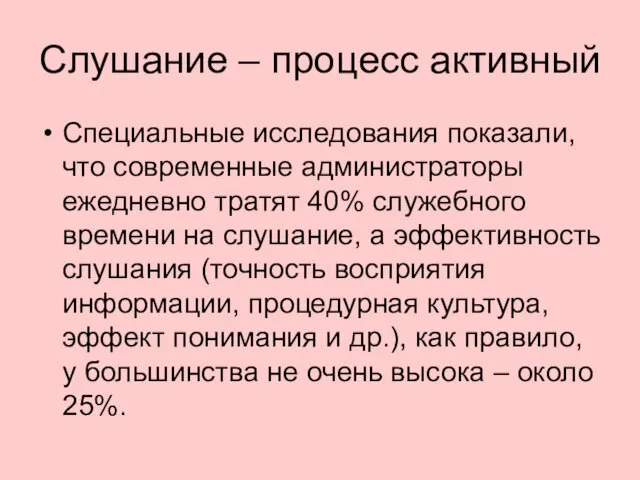 Слушание – процесс активный

• Специальные исследования показали, что современные администраторы ежедневно тратят 40% служебного времени на слушание, а эффективность слушания (точность восприятия информации, процедурная культура, эффект понимания и др.), как правило, у большинства не очень высока – около 25%.